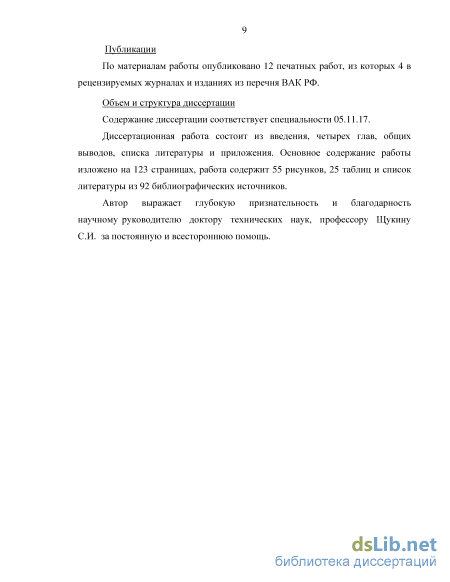 9

Публикации

По материалам работы опубликовано 12 печатных работ, из которых 4 в рецензируемых журналах и изданиях из перечня ВАК РФ.

Объем и структура диссертации

Содержание диссертации соответствует специальности 05.11.17.

Диссертационная работа состоит из введения, четырех глав, общих выводов, списка литературы и приложения. Основное содержание работы изложено на 123 страницах, работа содержит 55 рисунков, 25 таблиц и список литературы из 92 библиографических источников.

Автор выражает глубокую признательность и благодарность научному руководителю доктору технических наук, профессору Щукину С.И. за постоянную и всестороннюю помощь.

dsLib.net
библиотека диссертаций